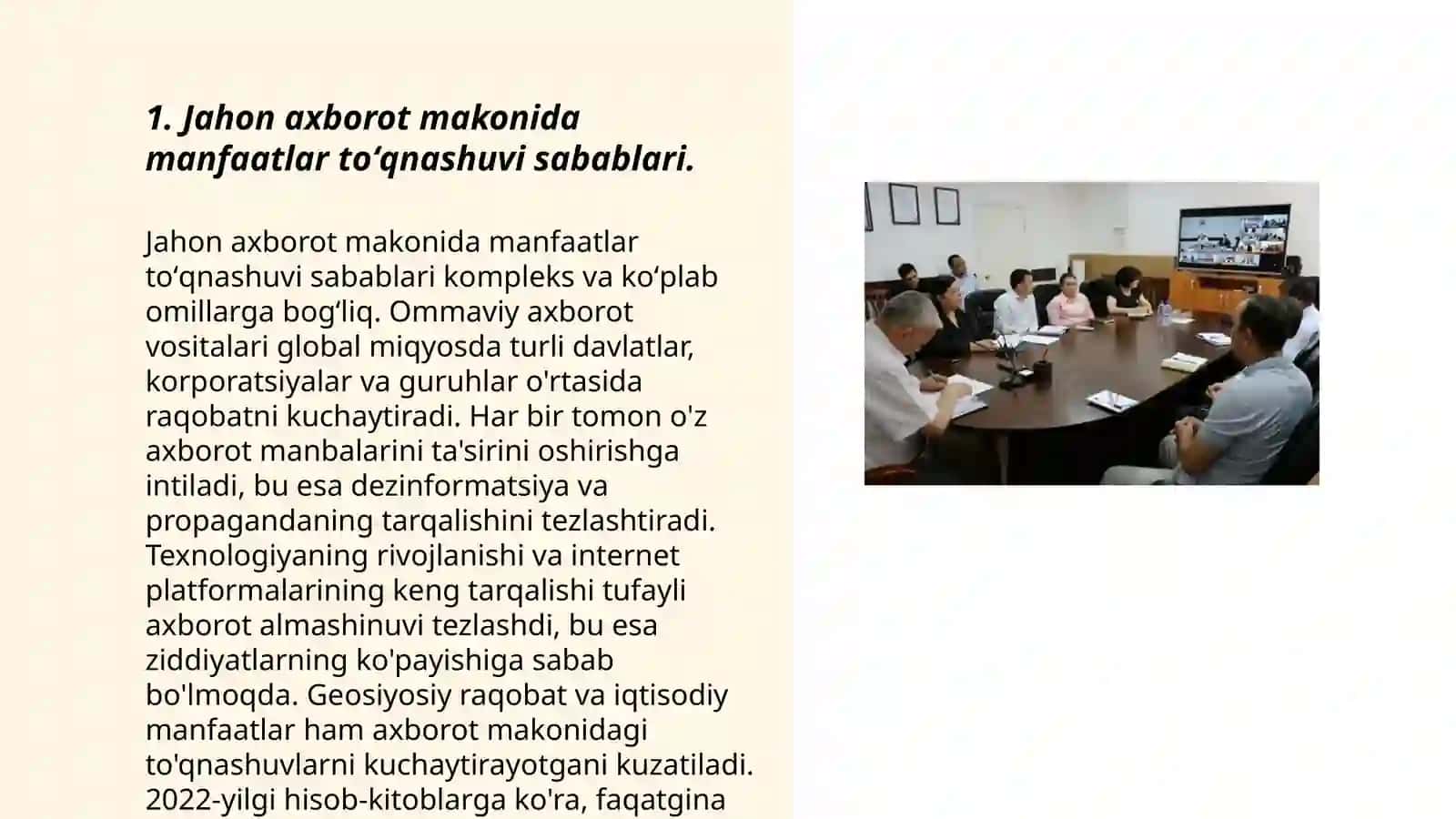 1. Jahon axborot makonida manfaatlar to‘qnashuvi sabablari.

Jahon axborot makonida manfaatlar to‘qnashuvi sabablari kompleks va ko‘plab omillarga bog‘liq. Ommaviy axborot vositalari global miqyosda turli davlatlar, korporatsiyalar va guruhlar o'rtasida raqobatni kuchaytiradi. Har bir tomon o'z axborot manbalarini ta'sirini oshirishga intiladi, bu esa dezinformatsiya va propagandaning tarqalishini tezlashtiradi. Texnologiyaning rivojlanishi va internet platformalarining keng tarqalishi tufayli axborot almashinuvi tezlashdi, bu esa ziddiyatlarning ko'payishiga sabab bo'lmoqda. Geosiyosiy raqobat va iqtisodiy manfaatlar ham axborot makonidagi to'qnashuvlarni kuchaytirayotgani kuzatiladi. 2022-yilgi hisob-kitoblarga ko'ra, faqatgina